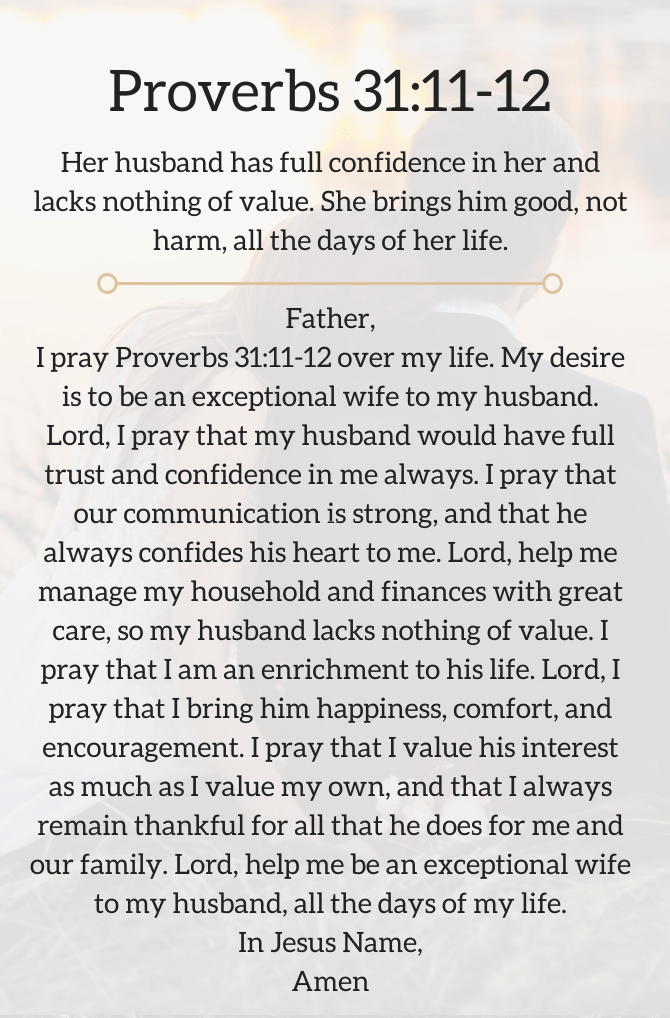 Proverbs 31:11-12

Her husband has full confidence in her and lacks nothing of value. She brings him good, not harm, all the days of her life.

Father,
I pray Proverbs 31:11-12 over my life. My desire is to be an exceptional wife to my husband. Lord, I pray that my husband would have full trust and confidence in me always. I pray that our communication is strong, and that he always confides his heart to me. Lord, help me manage my household and finances with great care, so my husband lacks nothing of value. I pray that I am an enrichment to his life. Lord, I pray that I bring him happiness, comfort, and encouragement. I pray that I value his interest as much as I value my own, and that I always remain thankful for all that he does for me and our family. Lord, help me be an exceptional wife to my husband, all the days of my life.
In Jesus Name,
Amen